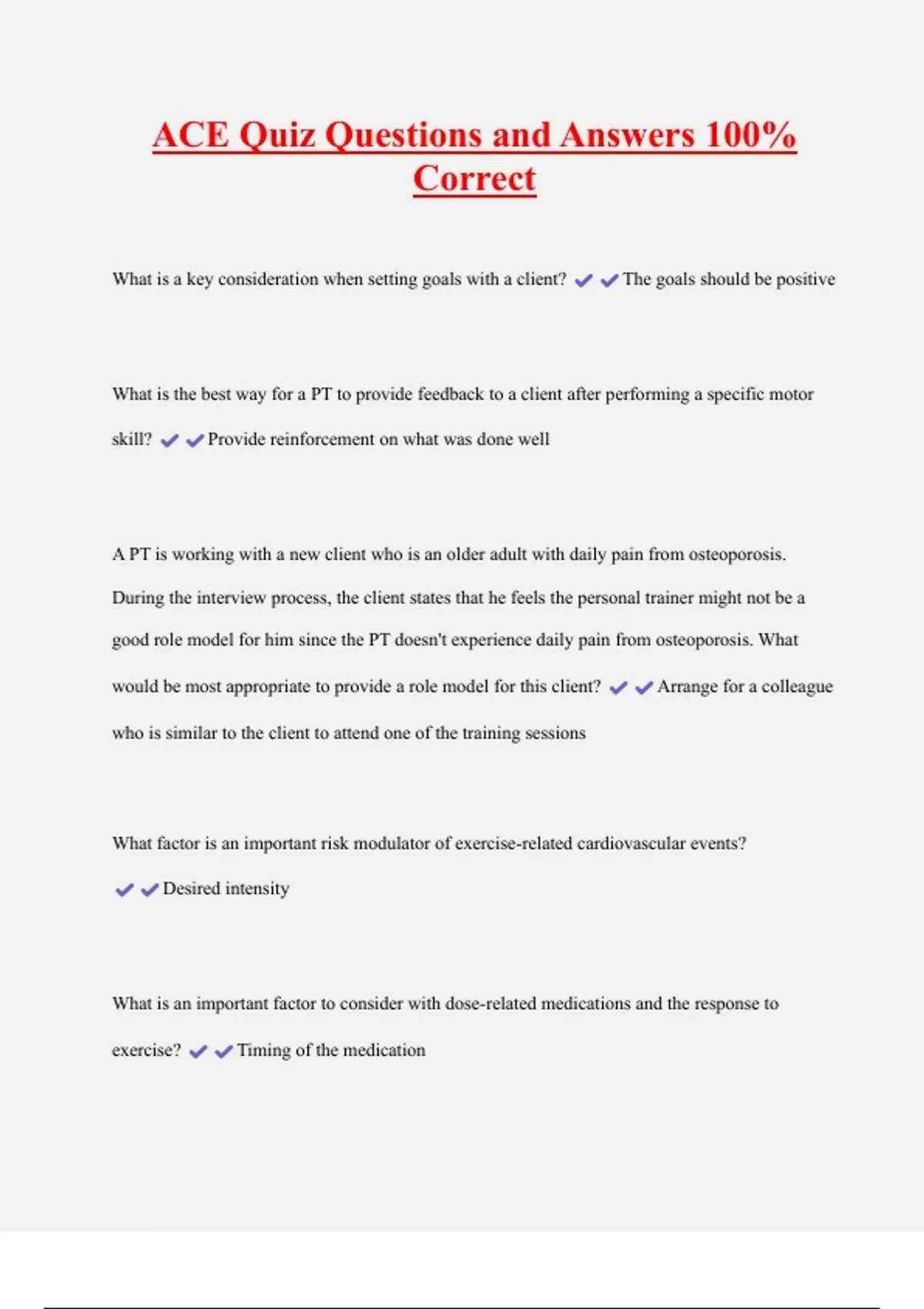 ACE Quiz Questions and Answers 100% Correct

What is a key consideration when setting goals with a client? ✔✔The goals should be positive

What is the best way for a PT to provide feedback to a client after performing a specific motor skill? ✔✔Provide reinforcement on what was done well

A PT is working with a new client who is an older adult with daily pain from osteoporosis. During the interview process, the client states that he feels the personal trainer might not be a good role model for him since the PT doesn't experience daily pain from osteoporosis. What would be most appropriate to provide a role model for this client? ✔✔Arrange for a colleague who is similar to the client to attend one of the training sessions

What factor is an important risk modulator of exercise-related cardiovascular events? ✔✔Desired intensity

What is an important factor to consider with dose-related medications and the response to exercise? ✔✔Timing of the medication